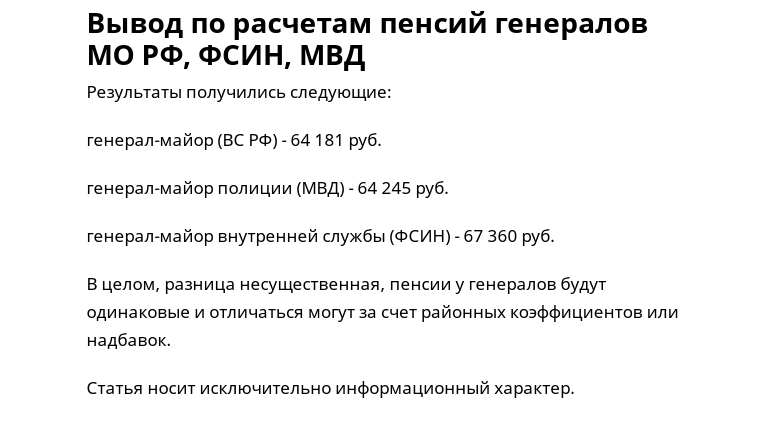 Вывод по расчетам пенсий генералов МО РФ, ФСИН, МВД

Результаты получились следующие:

генерал-майор (ВС РФ) - 64 181 руб.

генерал-майор полиции (МВД) - 64 245 руб.

генерал-майор внутренней службы (ФСИН) - 67 360 руб.

В целом, разница несущественная, пенсии у генералов будут одинаковые и отличаться могут за счет районных коэффициентов или надбавок.

Статья носит исключительно информационный характер.